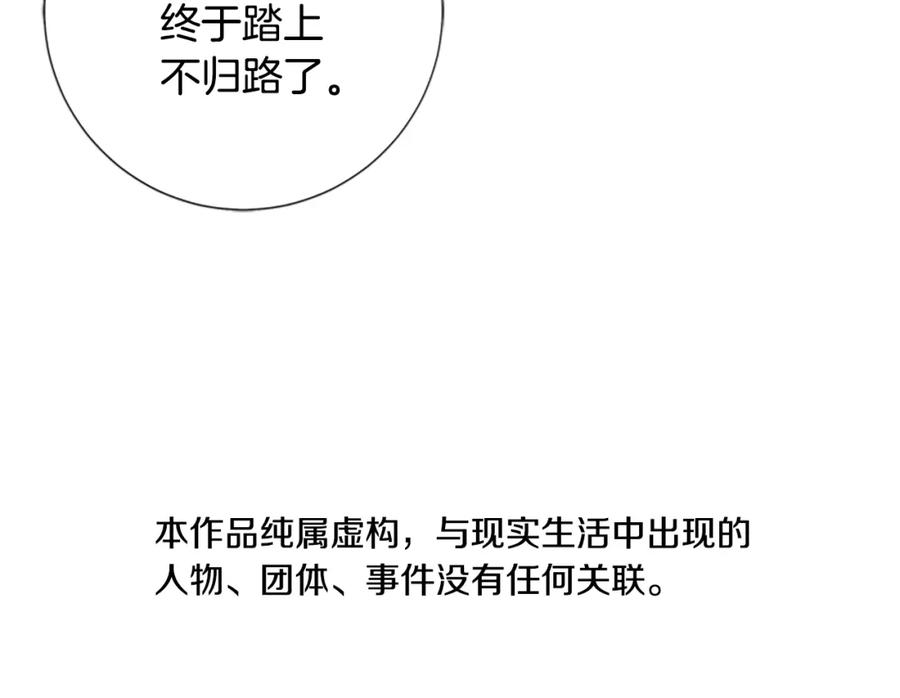 终于踏上
不归路了。

本作品纯属虚构，与现实生活中出现的人物、团体、事件没有任何关联。